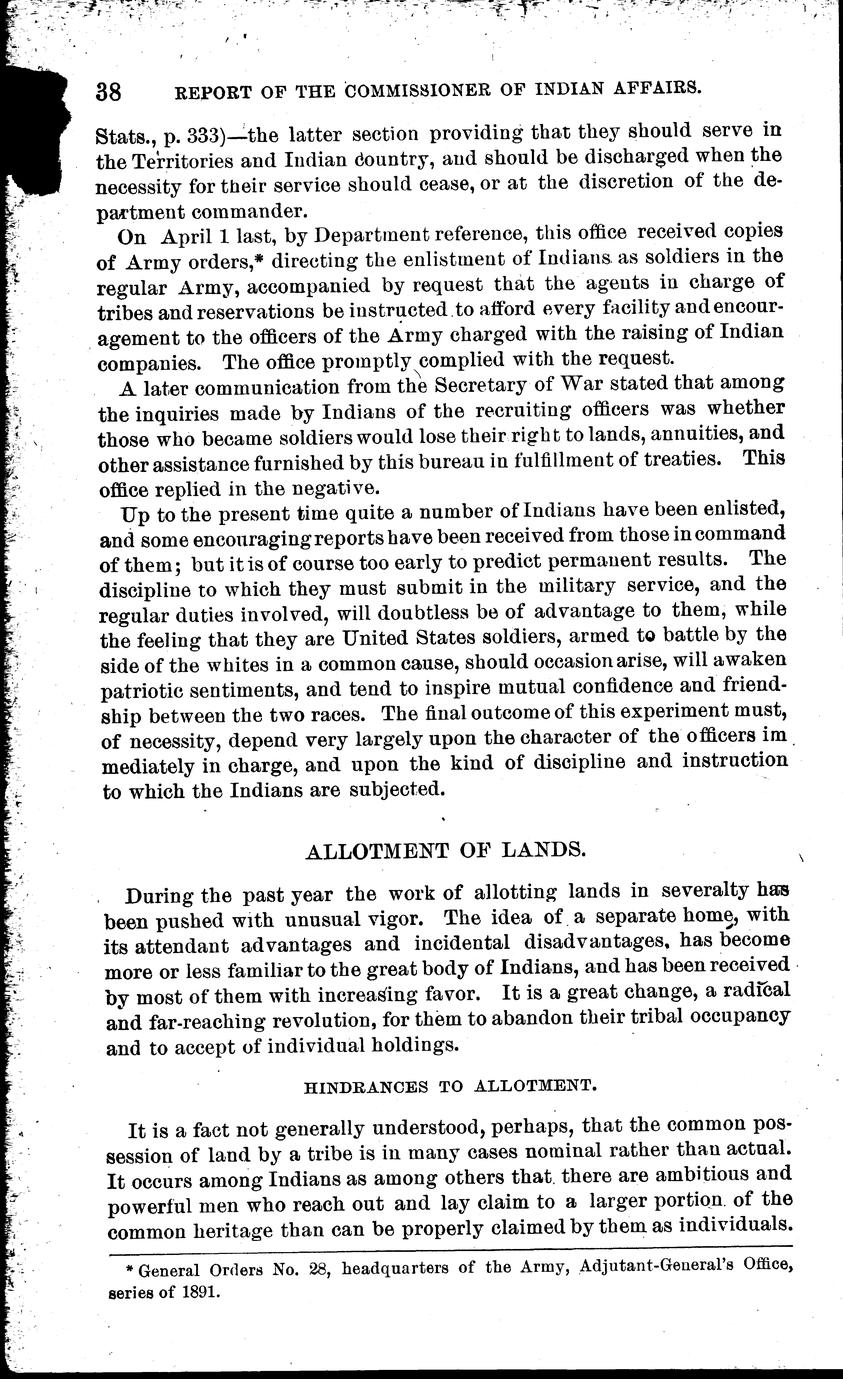 38 REPORT OF THE COMMISSIONER OF INDIAN AFFAIRS.

Stats., p. 333)—the latter section providing that they should serve in the Territories and Indian country, and should be discharged when the necessity for their service should cease, or at the discretion of the department commander.

On April 1 last, by Department reference, this office received copies of Army orders,* directing the enlistment of Indians as soldiers in the regular Army, accompanied by request that the agents in charge of tribes and reservations be instructed to afford every facility and encouragement to the officers of the Army charged with the raising of Indian companies. The office promptly complied with the request.

A later communication from the Secretary of War stated that among the inquiries made by Indians of the recruiting officers was whether those who became soldiers would lose their right to lands, annuities, and other assistance furnished by this bureau in fulfillment of treaties. This office replied in the negative.

Up to the present time quite a number of Indians have been enlisted, and some encouraging reports have been received from those in command of them; but it is of course too early to predict permanent results. The discipline to which they must submit in the military service, and the regular duties involved, will doubtless be of advantage to them, while the feeling that they are United States soldiers, armed to battle by the side of the whites in a common cause, should occasion arise, will awaken patriotic sentiments, and tend to inspire mutual confidence and friendship between the two races. The final outcome of this experiment must, of necessity, depend very largely upon the character of the officers immediately in charge, and upon the kind of discipline and instruction to which the Indians are subjected.

ALLOTMENT OF LANDS.

During the past year the work of allotting lands in severalty has been pushed with unusual vigor. The idea of a separate home, with its attendant advantages and incidental disadvantages, has become more or less familiar to the great body of Indians, and has been received by most of them with increasing favor. It is a great change, a radical and far-reaching revolution, for them to abandon their tribal occupancy and to accept of individual holdings.

HINDRANCES TO ALLOTMENT.

It is a fact not generally understood, perhaps, that the common possession of land by a tribe is in many cases nominal rather than actual. It occurs among Indians as among others that there are ambitious and powerful men who reach out and lay claim to a larger portion of the common heritage than can be properly claimed by them as individuals.

* General Orders No. 28, headquarters of the Army, Adjutant-General's Office, series of 1891.